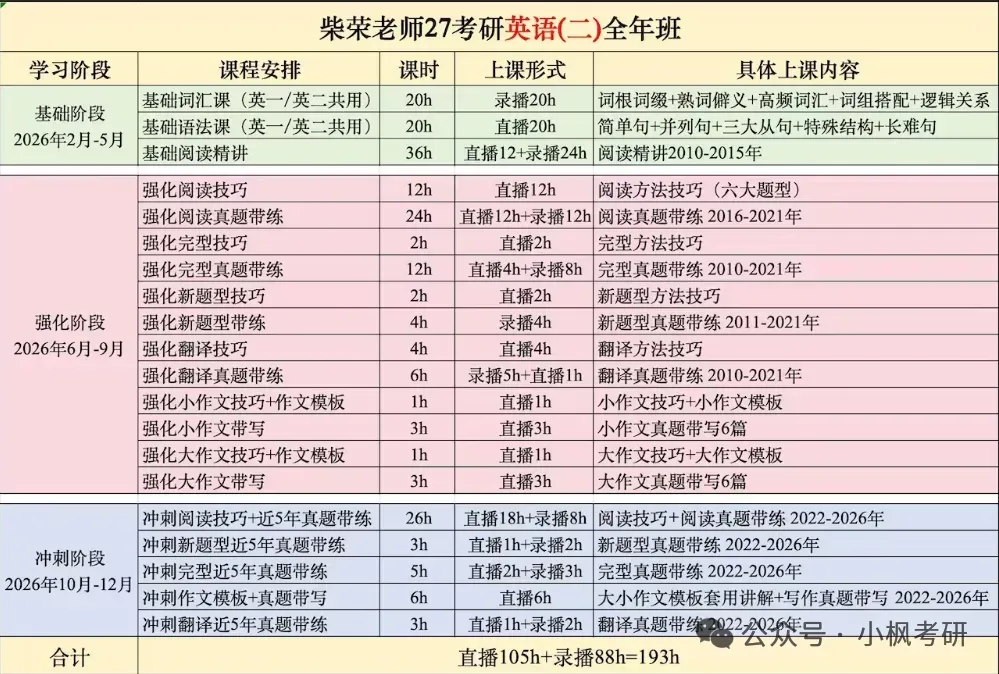 柴荣老师27考研英语(二)全年班

| 学习阶段 | 课程安排 | 课时 | 上课形式 | 具体上课内容 |
|---|---|---|---|---|
| 基础阶段 2026年2月-5月 | 基础词汇课（英一/英二共用） | 20h | 录播20h | 词根词缀+熟词僻义+高频词汇+词组搭配+逻辑关系 |
| | 基础语法课（英一/英二共用） | 20h | 直播20h | 简单句+并列句+三大从句+特殊结构+长难句 |
| | 基础阅读精讲 | 36h | 直播12+录播24h | 阅读精讲2010-2015年 |
| 强化阶段 2026年6月-9月 | 强化阅读技巧 | 12h | 直播12h | 阅读方法技巧（六大题型） |
| | 强化阅读真题带练 | 24h | 直播12h+录播12h | 阅读真题带练 2016-2021年 |
| | 强化完型技巧 | 2h | 直播2h | 完型方法技巧 |
| | 强化完型真题带练 | 12h | 直播4h+录播8h | 完型真题带练 2010-2021年 |
| | 强化新题型技巧 | 2h | 直播2h | 新题型方法技巧 |
| | 强化新题型带练 | 4h | 录播4h | 新题型真题带练 2011-2021年 |
| | 强化翻译技巧 | 4h | 直播4h | 翻译方法技巧 |
| | 强化翻译真题带练 | 6h | 录播5h+直播1h | 翻译真题带练 2010-2021年 |
| | 强化小作文技巧+作文模板 | 1h | 直播1h | 小作文技巧+小作文模板 |
| | 强化小作文带写 | 3h | 直播3h | 小作文真题带写6篇 |
| | 强化大作文技巧+作文模板 | 1h | 直播1h | 大作文技巧+大作文模板 |
| | 强化大作文带写 | 3h | 直播3h | 大作文真题带写6篇 |
| 冲刺阶段 2026年10月-12月 | 冲刺阅读技巧+近5年真题带练 | 26h | 直播18h+录播8h | 阅读技巧+阅读真题带练 2022-2026年 |
| | 冲刺新题型近5年真题带练 | 3h | 直播1h+录播2h | 新题型真题带练 2022-2026年 |
| | 冲刺完型近5年真题带练 | 5h | 直播2h+录播3h | 完型真题带练 2022-2026年 |
| | 冲刺作文模板+真题带写 | 6h | 直播6h | 大小作文模板套用讲解+写作真题带写 2022-2026年 |
| | 冲刺翻译近5年真题带练 | 3h | 直播1h+录播2h | 翻译真题带练 2022-2026年 |
| 合计 | 直播105h+录播88h=193h | | | |

公众号 · 小枫考研